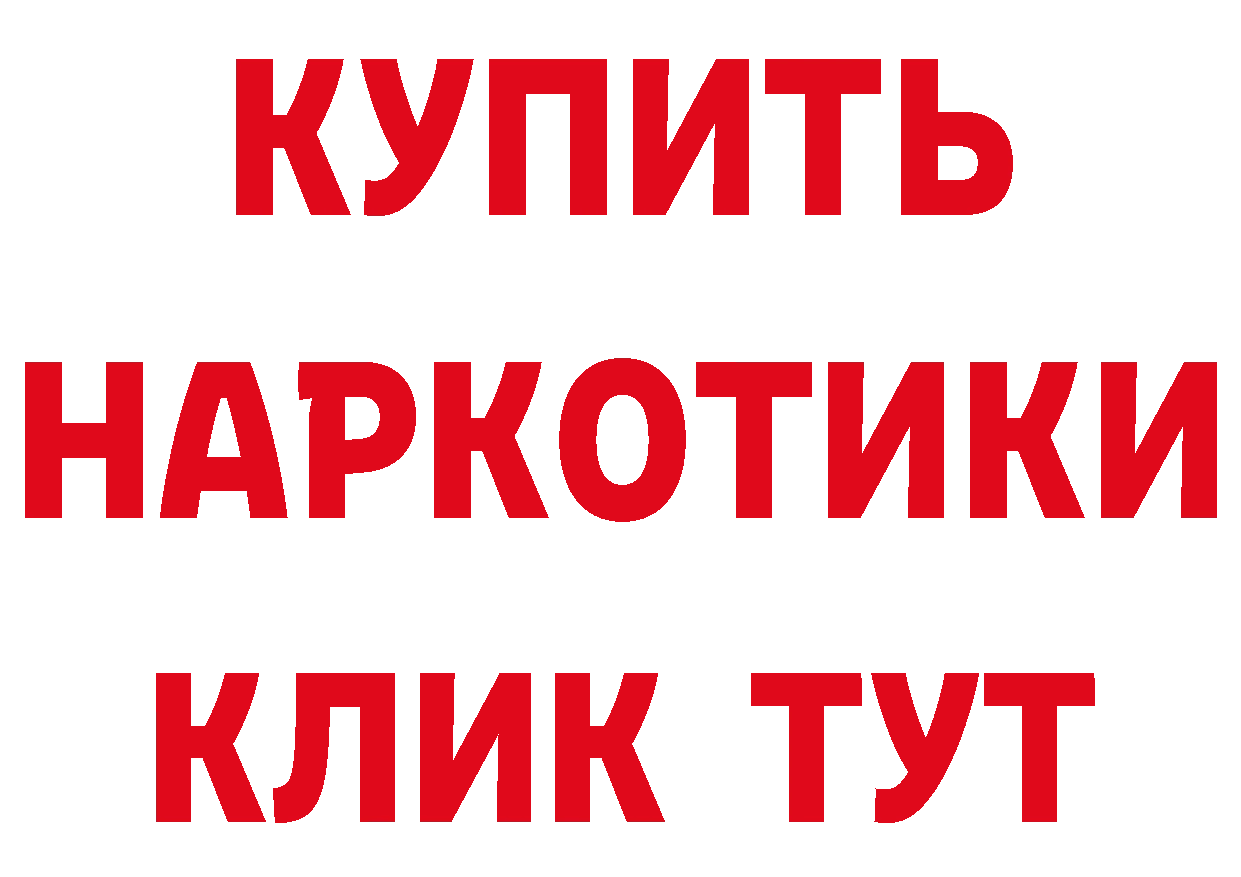 КУПИТЬ
НАРКОТИКИ
КЛИК ТУТ